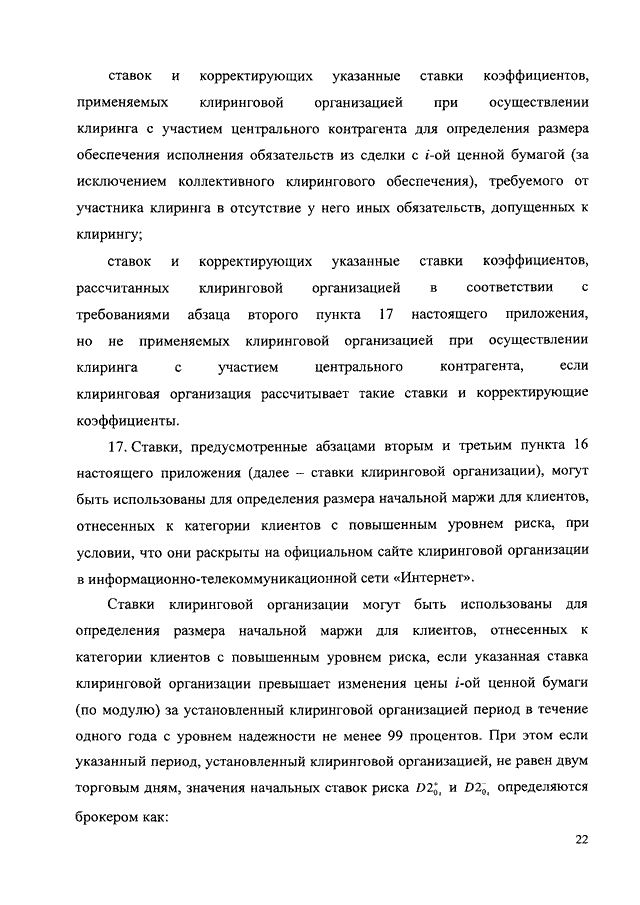 ставок и корректирующих указанные ставки коэффициентов, применяемых клиринговой организацией при осуществлении клиринга с участием центрального контрагента для определения размера обеспечения исполнения обязательств из сделки с $i$-ой ценной бумагой (за исключением коллективного клирингового обеспечения), требуемого от участника клиринга в отсутствие у него иных обязательств, допущенных к клирингу;

ставок и корректирующих указанные ставки коэффициентов, рассчитанных клиринговой организацией в соответствии с требованиями абзаца второго пункта 17 настоящего приложения, но не применяемых клиринговой организацией при осуществлении клиринга с участием центрального контрагента, если клиринговая организация рассчитывает такие ставки и корректирующие коэффициенты.

17. Ставки, предусмотренные абзацами вторым и третьим пункта 16 настоящего приложения (далее – ставки клиринговой организации), могут быть использованы для определения размера начальной маржи для клиентов, отнесенных к категории клиентов с повышенным уровнем риска, при условии, что они раскрыты на официальном сайте клиринговой организации в информационно-телекоммуникационной сети «Интернет».

Ставки клиринговой организации могут быть использованы для определения размера начальной маржи для клиентов, отнесенных к категории клиентов с повышенным уровнем риска, если указанная ставка клиринговой организации превышает изменения цены $i$-ой ценной бумаги (по модулю) за установленный клиринговой организацией период в течение одного года с уровнем надежности не менее 99 процентов. При этом если указанный период, установленный клиринговой организацией, не равен двум торговым дням, значения начальных ставок риска $D2^{+}_{0_i}$ и $D2^{-}_{0_i}$ определяются брокером как:

22